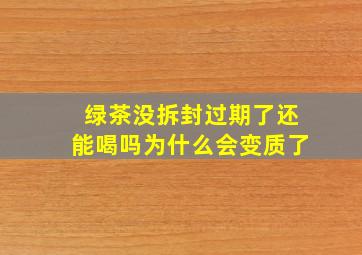 绿茶没拆封过期了还能喝吗为什么会变质了